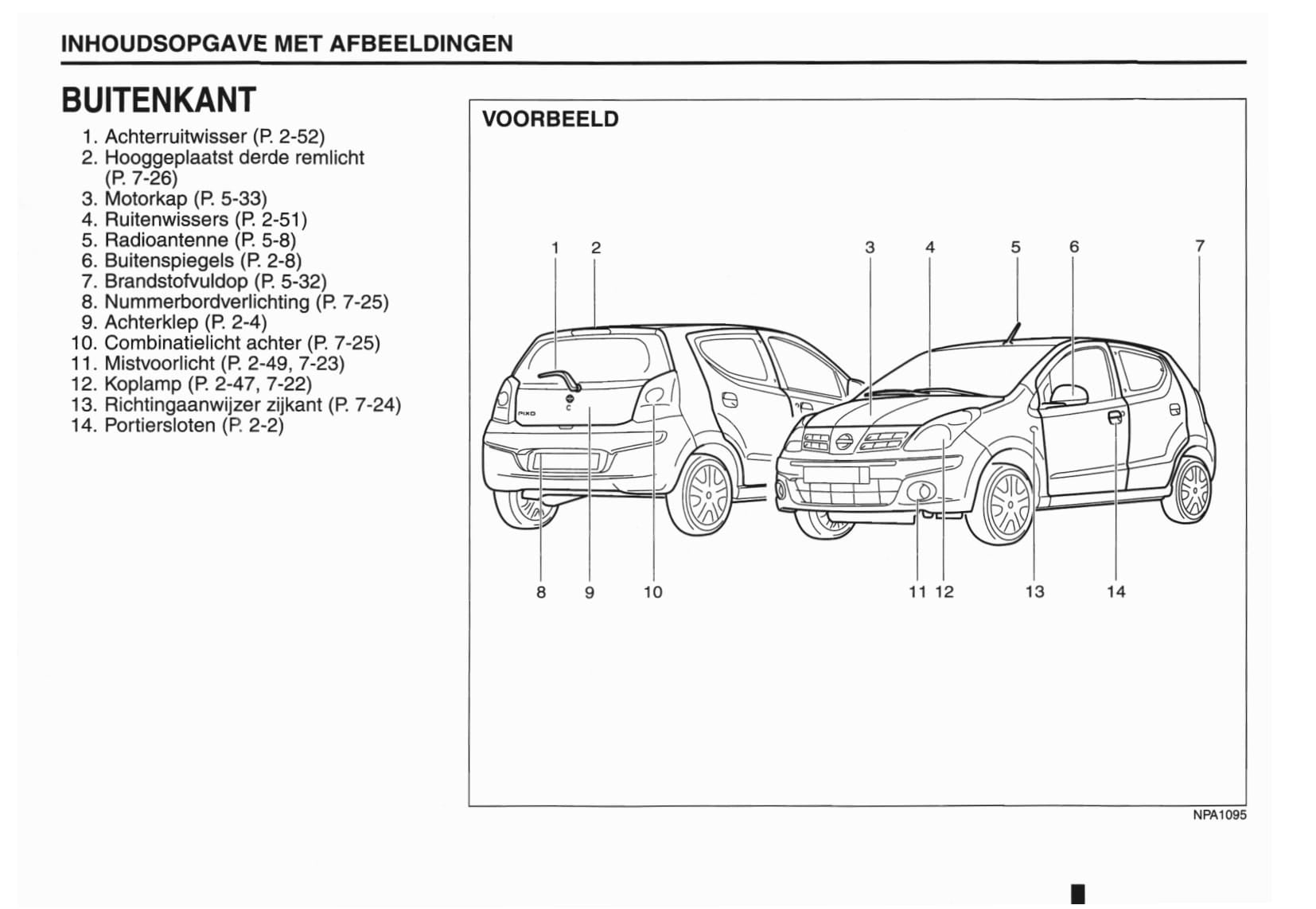 INHOUDSOPGAVE MET AFBEELDINGEN

BUITENKANT

1. Achterruitwisser (P. 2-52)
2. Hooggeplaatst derde remlicht (P. 7-26)
3. Motorkap (P. 5-33)
4. Ruitenwissers (P. 2-51)
5. Radioantenne (P. 5-8)
6. Buitenspiegels (P. 2-8)
7. Brandstofvuldop (P. 5-32)
8. Nummerbordverlichting (P. 7-25)
9. Achterklep (P. 2-4)
10. Combinatielicht achter (P. 7-25)
11. Mistvoorlicht (P. 2-49, 7-23)
12. Koplamp (P. 2-47, 7-22)
13. Richtingaanwijzer zijkant (P. 7-24)
14. Portiersloten (P. 2-2)

VOORBEELD

1 2 3 4 5 6 7

PIXO

8 9 10 11 12 13 14

NPA1095